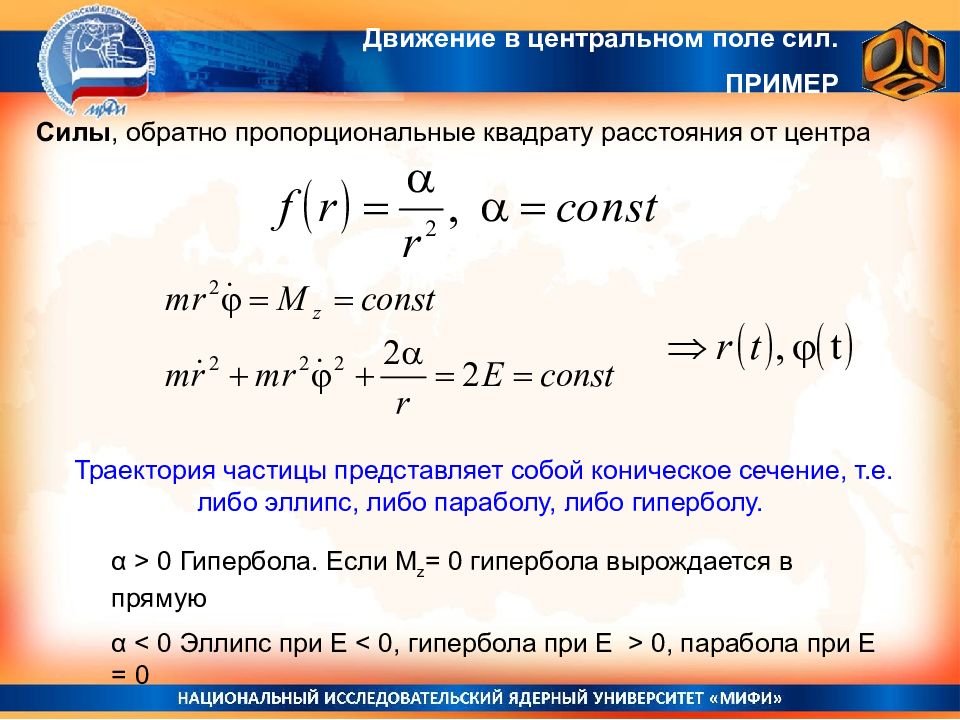 НАЦИОНАЛЬНЫЙ ИССЛЕДОВАТЕЛЬСКИЙ ЯДЕРНЫЙ УНИВЕРСИТЕТ МИФИ

Движение в центральном поле сил.

ПРИМЕР

**Силы**, обратно пропорциональные квадрату расстояния от центра

$f(r) = \frac{\alpha}{r^2}, \ \alpha = const$

$mr^2\dot{\varphi} = M_z = const$

$m\dot{r}^2 + mr^2\dot{\varphi}^2 + \frac{2\alpha}{r} = 2E = const$

$\Rightarrow r(t), \varphi(t)$

Траектория частицы представляет собой коническое сечение, т.е. либо эллипс, либо параболу, либо гиперболу.

α > 0 Гипербола. Если $M_z$= 0 гипербола вырождается в прямую

α < 0 Эллипс при E < 0, гипербола при E > 0, парабола при E = 0

НАЦИОНАЛЬНЫЙ ИССЛЕДОВАТЕЛЬСКИЙ ЯДЕРНЫЙ УНИВЕРСИТЕТ «МИФИ»